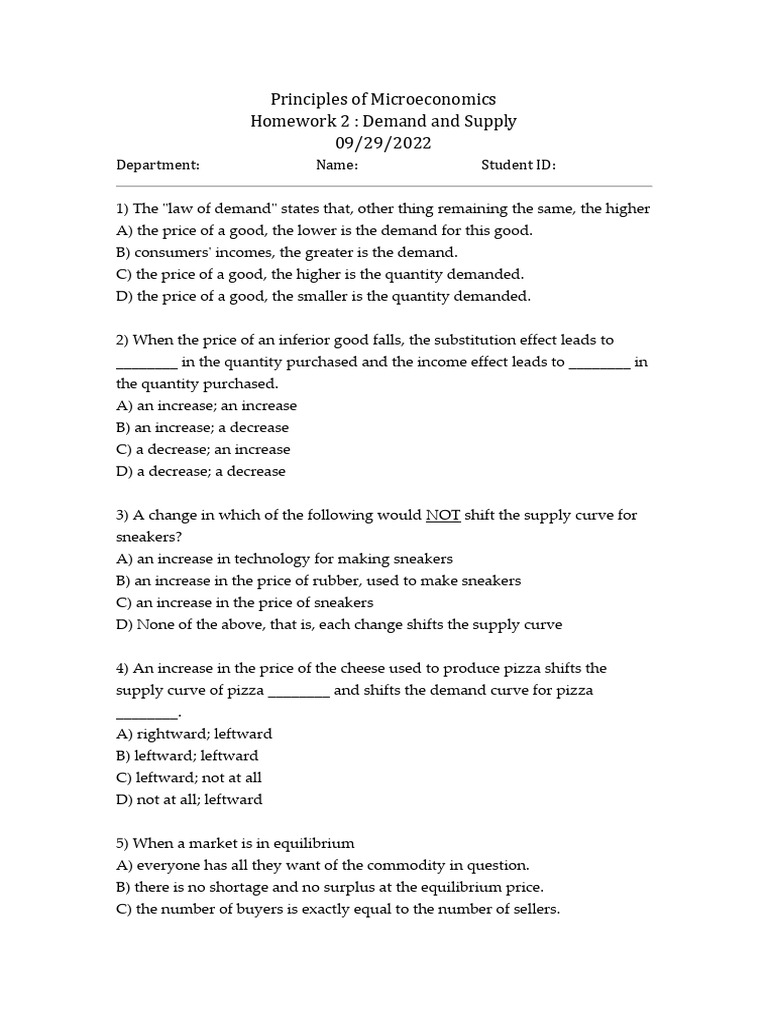 Principles of Microeconomics
Homework 2 : Demand and Supply
09/29/2022

Department: Name: Student ID:

1) The "law of demand" states that, other thing remaining the same, the higher
A) the price of a good, the lower is the demand for this good.
B) consumers' incomes, the greater is the demand.
C) the price of a good, the higher is the quantity demanded.
D) the price of a good, the smaller is the quantity demanded.

2) When the price of an inferior good falls, the substitution effect leads to ________ in the quantity purchased and the income effect leads to ________ in the quantity purchased.
A) an increase; an increase
B) an increase; a decrease
C) a decrease; an increase
D) a decrease; a decrease

3) A change in which of the following would NOT shift the supply curve for sneakers?
A) an increase in technology for making sneakers
B) an increase in the price of rubber, used to make sneakers
C) an increase in the price of sneakers
D) None of the above, that is, each change shifts the supply curve

4) An increase in the price of the cheese used to produce pizza shifts the supply curve of pizza ________ and shifts the demand curve for pizza ________.
A) rightward; leftward
B) leftward; leftward
C) leftward; not at all
D) not at all; leftward

5) When a market is in equilibrium
A) everyone has all they want of the commodity in question.
B) there is no shortage and no surplus at the equilibrium price.
C) the number of buyers is exactly equal to the number of sellers.